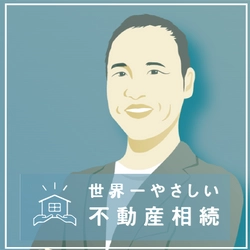 世界一やさしい
不動産相続